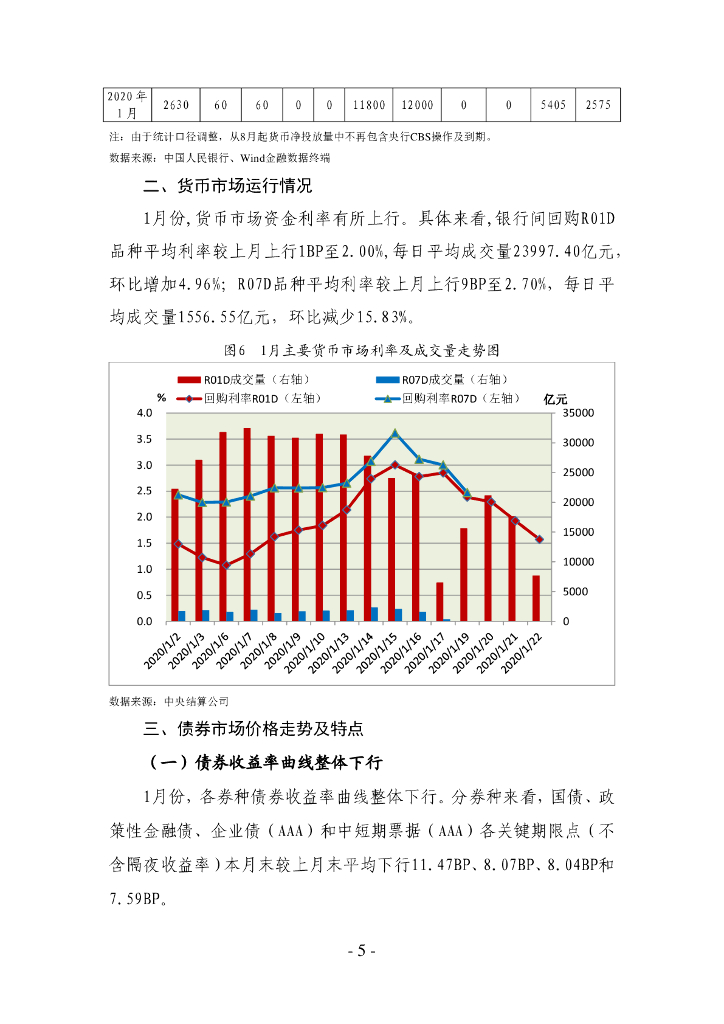 | 2020年1月 | 2630 | 60 | 60 | 0 | 0 | 11800 | 12000 | 0 | 0 | 5405 | 2575 |
|---|---|---|---|---|---|---|---|---|---|---|---|

注：由于统计口径调整，从8月起货币净投放量中不再包含央行CBS操作及到期。

数据来源：中国人民银行、Wind金融数据终端

二、货币市场运行情况

1月份，货币市场资金利率有所上行。具体来看，银行间回购R01D品种平均利率较上月上行1BP至2.00%，每日平均成交量23997.40亿元，环比增加4.96%；R07D品种平均利率较上月上行9BP至2.70%，每日平均成交量1556.55亿元，环比减少15.83%。

图6　1月主要货币市场利率及成交量走势图

R01D成交量（右轴）　R07D成交量（右轴）　回购利率R01D（左轴）　回购利率R07D（左轴）

%　亿元

4.0　3.5　3.0　2.5　2.0　1.5　1.0　0.5　0.0

35000　30000　25000　20000　15000　10000　5000　0

2020/1/2　2020/1/3　2020/1/6　2020/1/7　2020/1/8　2020/1/9　2020/1/10　2020/1/13　2020/1/14　2020/1/15　2020/1/16　2020/1/17　2020/1/19　2020/1/20　2020/1/21　2020/1/22

数据来源：中央结算公司

三、债券市场价格走势及特点

（一）债券收益率曲线整体下行

1月份，各券种债券收益率曲线整体下行。分券种来看，国债、政策性金融债、企业债（AAA）和中短期票据（AAA）各关键期限点（不含隔夜收益率）本月末较上月末平均下行11.47BP、8.07BP、8.04BP和7.59BP。

- 5 -